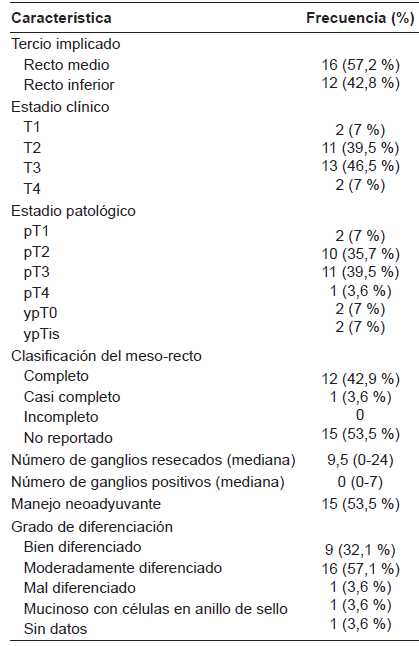 | Característica | Frecuencia (%) |
|---|---|
| Tercio implicado | |
| Recto medio | 16 (57,2 %) |
| Recto inferior | 12 (42,8 %) |
| Estadio clínico | |
| T1 | 2 (7 %) |
| T2 | 11 (39,5 %) |
| T3 | 13 (46,5 %) |
| T4 | 2 (7 %) |
| Estadio patológico | |
| pT1 | 2 (7 %) |
| pT2 | 10 (35,7 %) |
| pT3 | 11 (39,5 %) |
| pT4 | 1 (3,6 %) |
| ypT0 | 2 (7 %) |
| ypTis | 2 (7 %) |
| Clasificación del meso-recto | |
| Completo | 12 (42,9 %) |
| Casi completo | 1 (3,6 %) |
| Incompleto | 0 |
| No reportado | 15 (53,5 %) |
| Número de ganglios resecados (mediana) | 9,5 (0-24) |
| Número de ganglios positivos (mediana) | 0 (0-7) |
| Manejo neoadyuvante | 15 (53,5 %) |
| Grado de diferenciación | |
| Bien diferenciado | 9 (32,1 %) |
| Moderadamente diferenciado | 16 (57,1 %) |
| Mal diferenciado | 1 (3,6 %) |
| Mucinoso con células en anillo de sello | 1 (3,6 %) |
| Sin datos | 1 (3,6 %) |